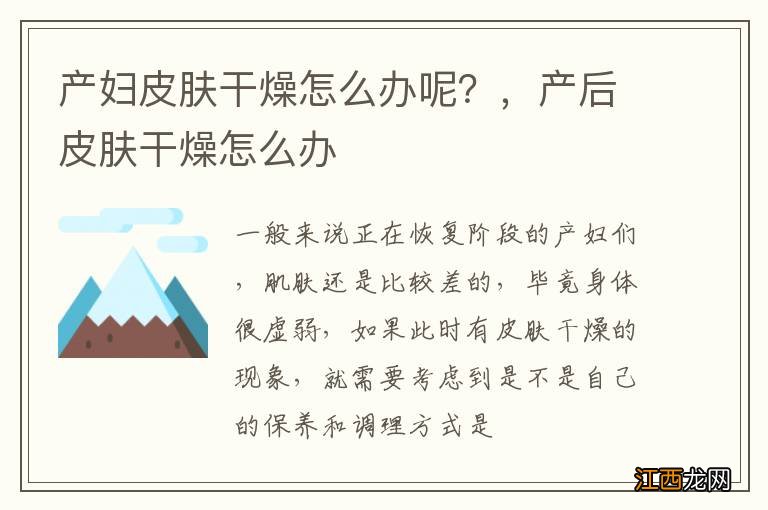 产妇皮肤干燥怎么办呢？，产后皮肤干燥怎么办

一般来说正在恢复阶段的产妇们，肌肤还是比较差的，毕竟身体很虚弱，如果此时有皮肤干燥的现象，就需要考虑到是不是自己的保养和调理方式是

江西龙网